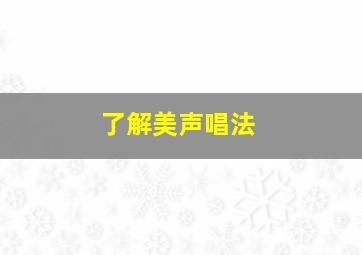 了解美声唱法